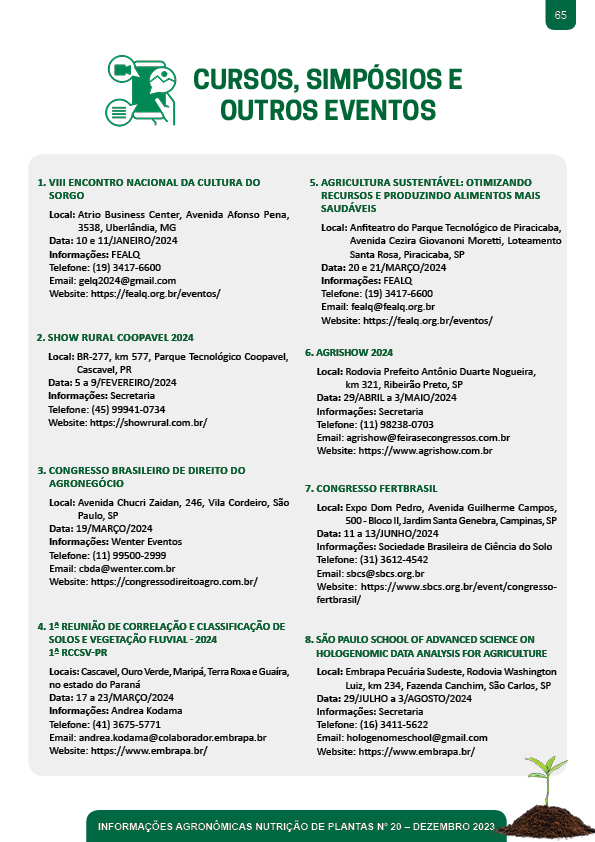 65

CURSOS, SIMPÓSIOS E OUTROS EVENTOS

1. VIII ENCONTRO NACIONAL DA CULTURA DO SORGO

Local: Atrio Business Center, Avenida Afonso Pena, 3538, Uberlândia, MG
Data: 10 e 11/JANEIRO/2024
Informações: FEALQ
Telefone: (19) 3417-6600
Email: gelq2024@gmail.com
Website: https://fealq.org.br/eventos/

2. SHOW RURAL COOPAVEL 2024

Local: BR-277, km 577, Parque Tecnológico Coopavel, Cascavel, PR
Data: 5 a 9/FEVEREIRO/2024
Informações: Secretaria
Telefone: (45) 99941-0734
Website: https://showrural.com.br/

3. CONGRESSO BRASILEIRO DE DIREITO DO AGRONEGÓCIO

Local: Avenida Chucri Zaidan, 246, Vila Cordeiro, São Paulo, SP
Data: 19/MARÇO/2024
Informações: Wenter Eventos
Telefone: (11) 99500-2999
Email: cbda@wenter.com.br
Website: https://congressodireitoagro.com.br/

4. 1ª REUNIÃO DE CORRELAÇÃO E CLASSIFICAÇÃO DE SOLOS E VEGETAÇÃO FLUVIAL - 2024
1ª RCCSV-PR

Locais: Cascavel, Ouro Verde, Maripá, Terra Roxa e Guaíra, no estado do Paraná
Data: 17 a 23/MARÇO/2024
Informações: Andrea Kodama
Telefone: (41) 3675-5771
Email: andrea.kodama@colaborador.embrapa.br
Website: https://www.embrapa.br/

5. AGRICULTURA SUSTENTÁVEL: OTIMIZANDO RECURSOS E PRODUZINDO ALIMENTOS MAIS SAUDÁVEIS

Local: Anfiteatro do Parque Tecnológico de Piracicaba, Avenida Cezira Giovanoni Moretti, Loteamento Santa Rosa, Piracicaba, SP
Data: 20 e 21/MARÇO/2024
Informações: FEALQ
Telefone: (19) 3417-6600
Email: fealq@fealq.org.br
Website: https://fealq.org.br/eventos/

6. AGRISHOW 2024

Local: Rodovia Prefeito Antônio Duarte Nogueira, km 321, Ribeirão Preto, SP
Data: 29/ABRIL a 3/MAIO/2024
Informações: Secretaria
Telefone: (11) 98238-0703
Email: agrishow@feirasecongressos.com.br
Website: https://www.agrishow.com.br

7. CONGRESSO FERTBRASIL

Local: Expo Dom Pedro, Avenida Guilherme Campos, 500 - Bloco II, Jardim Santa Genebra, Campinas, SP
Data: 11 a 13/JUNHO/2024
Informações: Sociedade Brasileira de Ciência do Solo
Telefone: (31) 3612-4542
Email: sbcs@sbcs.org.br
Website: https://www.sbcs.org.br/event/congresso-fertbrasil/

8. SÃO PAULO SCHOOL OF ADVANCED SCIENCE ON HOLOGENOMIC DATA ANALYSIS FOR AGRICULTURE

Local: Embrapa Pecuária Sudeste, Rodovia Washington Luiz, km 234, Fazenda Canchim, São Carlos, SP
Data: 29/JULHO a 3/AGOSTO/2024
Informações: Secretaria
Telefone: (16) 3411-5622
Email: hologenomeschool@gmail.com
Website: https://www.embrapa.br/

INFORMAÇÕES AGRONÔMICAS NUTRIÇÃO DE PLANTAS Nº 20 – DEZEMBRO 2023